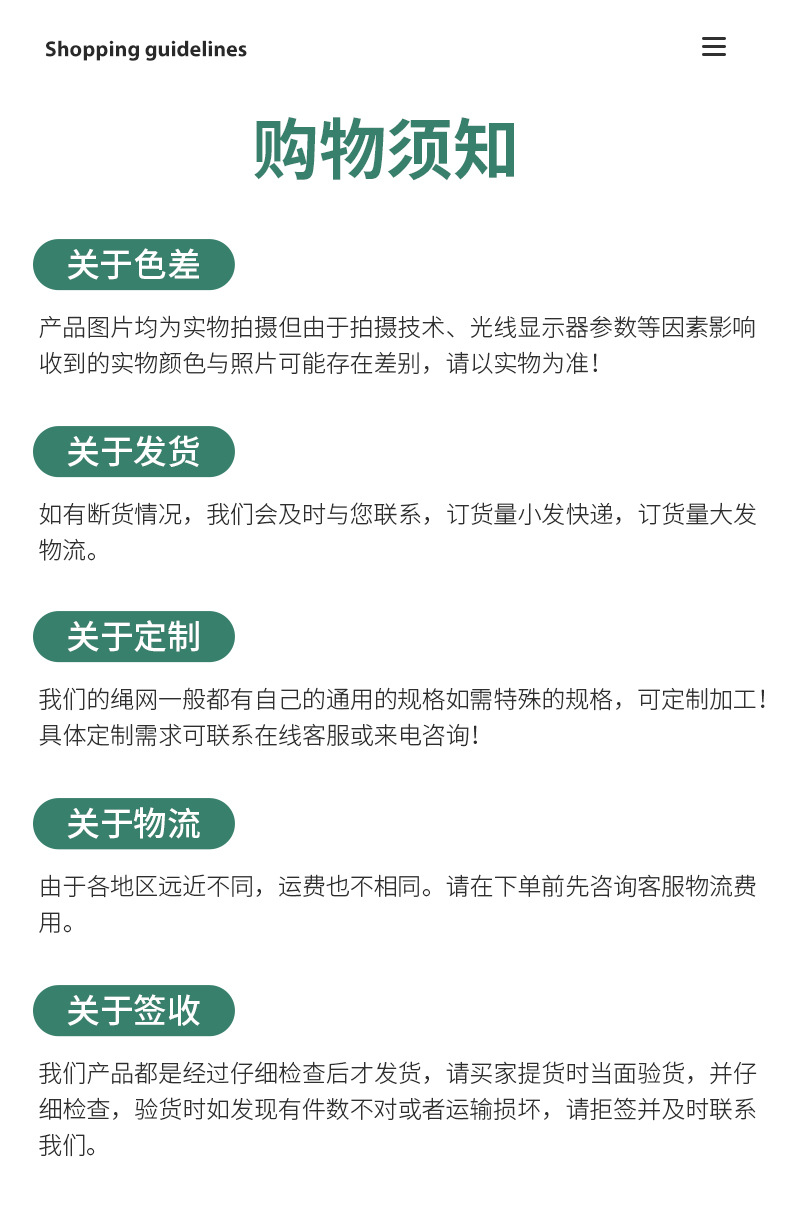 Shopping guidelines

购物须知

关于色差

产品图片均为实物拍摄但由于拍摄技术、光线显示器参数等因素影响收到的实物颜色与照片可能存在差别，请以实物为准！

关于发货

如有断货情况，我们会及时与您联系，订货量小发快递，订货量大发物流。

关于定制

我们的绳网一般都有自己的通用的规格如需特殊的规格，可定制加工！具体定制需求可联系在线客服或来电咨询！

关于物流

由于各地区远近不同，运费也不相同。请在下单前先咨询客服物流费用。

关于签收

我们产品都是经过仔细检查后才发货，请买家提货时当面验货，并仔细检查，验货时如发现有件数不对或者运输损坏，请拒签并及时联系我们。